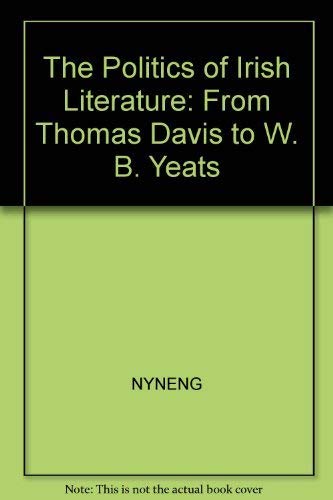 The Politics of Irish Literature: From Thomas Davis to W. B. Yeats

NYNENG

Note: This is not the actual book cover